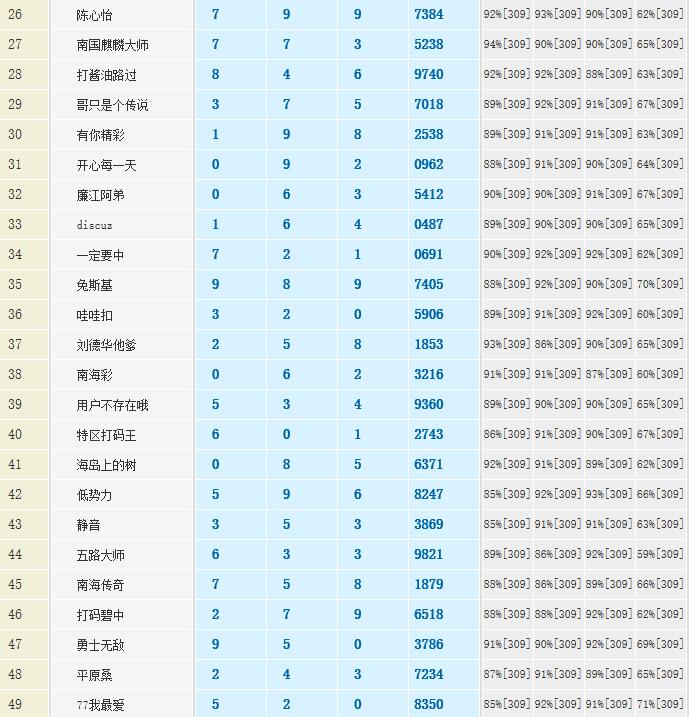 | 26 | 陈心怡 | 7 | 9 | 9 | 7384 | 92%[309] | 93%[309] | 90%[309] | 62%[309] |
|---|---|---|---|---|---|---|---|---|---|
| 27 | 南国麒麟大师 | 7 | 7 | 3 | 5238 | 94%[309] | 90%[309] | 90%[309] | 65%[309] |
| 28 | 打酱油路过 | 8 | 4 | 6 | 9740 | 92%[309] | 92%[309] | 88%[309] | 63%[309] |
| 29 | 哥只是个传说 | 3 | 7 | 5 | 7018 | 89%[309] | 92%[309] | 91%[309] | 67%[309] |
| 30 | 有你精彩 | 1 | 9 | 8 | 2538 | 89%[309] | 91%[309] | 91%[309] | 63%[309] |
| 31 | 开心每一天 | 0 | 9 | 2 | 0962 | 88%[309] | 91%[309] | 90%[309] | 64%[309] |
| 32 | 廉江阿弟 | 0 | 6 | 3 | 5412 | 90%[309] | 90%[309] | 91%[309] | 67%[309] |
| 33 | discuz | 1 | 6 | 4 | 0487 | 89%[309] | 90%[309] | 90%[309] | 65%[309] |
| 34 | 一定要中 | 7 | 2 | 1 | 0691 | 90%[309] | 92%[309] | 92%[309] | 62%[309] |
| 35 | 免斯基 | 9 | 8 | 9 | 7405 | 88%[309] | 92%[309] | 90%[309] | 70%[309] |
| 36 | 哇哇扣 | 3 | 2 | 0 | 5906 | 89%[309] | 91%[309] | 92%[309] | 60%[309] |
| 37 | 刘德华他爹 | 2 | 5 | 8 | 1853 | 93%[309] | 86%[309] | 90%[309] | 65%[309] |
| 38 | 南海彩 | 0 | 6 | 2 | 3216 | 91%[309] | 91%[309] | 87%[309] | 60%[309] |
| 39 | 用户不存在哦 | 5 | 3 | 4 | 9360 | 89%[309] | 90%[309] | 90%[309] | 65%[309] |
| 40 | 特区打码王 | 6 | 0 | 1 | 2743 | 86%[309] | 91%[309] | 90%[309] | 67%[309] |
| 41 | 海岛上的树 | 0 | 8 | 5 | 6371 | 92%[309] | 91%[309] | 89%[309] | 62%[309] |
| 42 | 低势力 | 5 | 9 | 6 | 8247 | 85%[309] | 92%[309] | 93%[309] | 66%[309] |
| 43 | 静音 | 3 | 5 | 3 | 3869 | 85%[309] | 91%[309] | 91%[309] | 63%[309] |
| 44 | 五路大师 | 6 | 3 | 3 | 9821 | 89%[309] | 86%[309] | 92%[309] | 59%[309] |
| 45 | 南海传奇 | 7 | 5 | 8 | 1879 | 88%[309] | 86%[309] | 89%[309] | 66%[309] |
| 46 | 打码碧中 | 2 | 7 | 9 | 6518 | 88%[309] | 88%[309] | 92%[309] | 62%[309] |
| 47 | 勇士无敌 | 9 | 5 | 0 | 3786 | 91%[309] | 90%[309] | 92%[309] | 69%[309] |
| 48 | 平原桑 | 2 | 4 | 3 | 7234 | 87%[309] | 91%[309] | 89%[309] | 65%[309] |
| 49 | 77我最爱 | 5 | 2 | 0 | 8350 | 85%[309] | 92%[309] | 91%[309] | 71%[309] |